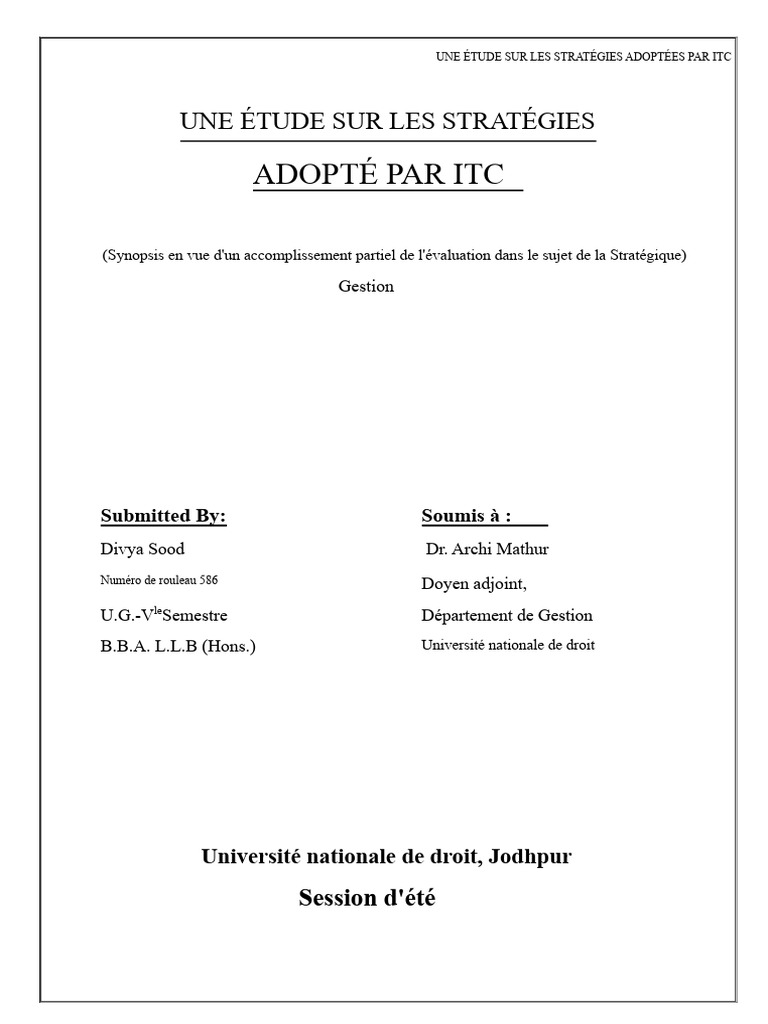 UNE ÉTUDE SUR LES STRATÉGIES ADOPTÉES PAR ITC

UNE ÉTUDE SUR LES STRATÉGIES

ADOPTÉ PAR ITC

(Synopsis en vue d'un accomplissement partiel de l'évaluation dans le sujet de la Stratégique)

Gestion

Submitted By:

Divya Sood

Numéro de rouleau 586

U.G.-V$^{le}$Semestre

B.B.A. L.L.B (Hons.)

Soumis à :

Dr. Archi Mathur

Doyen adjoint,

Département de Gestion

Université nationale de droit

Université nationale de droit, Jodhpur

Session d'été